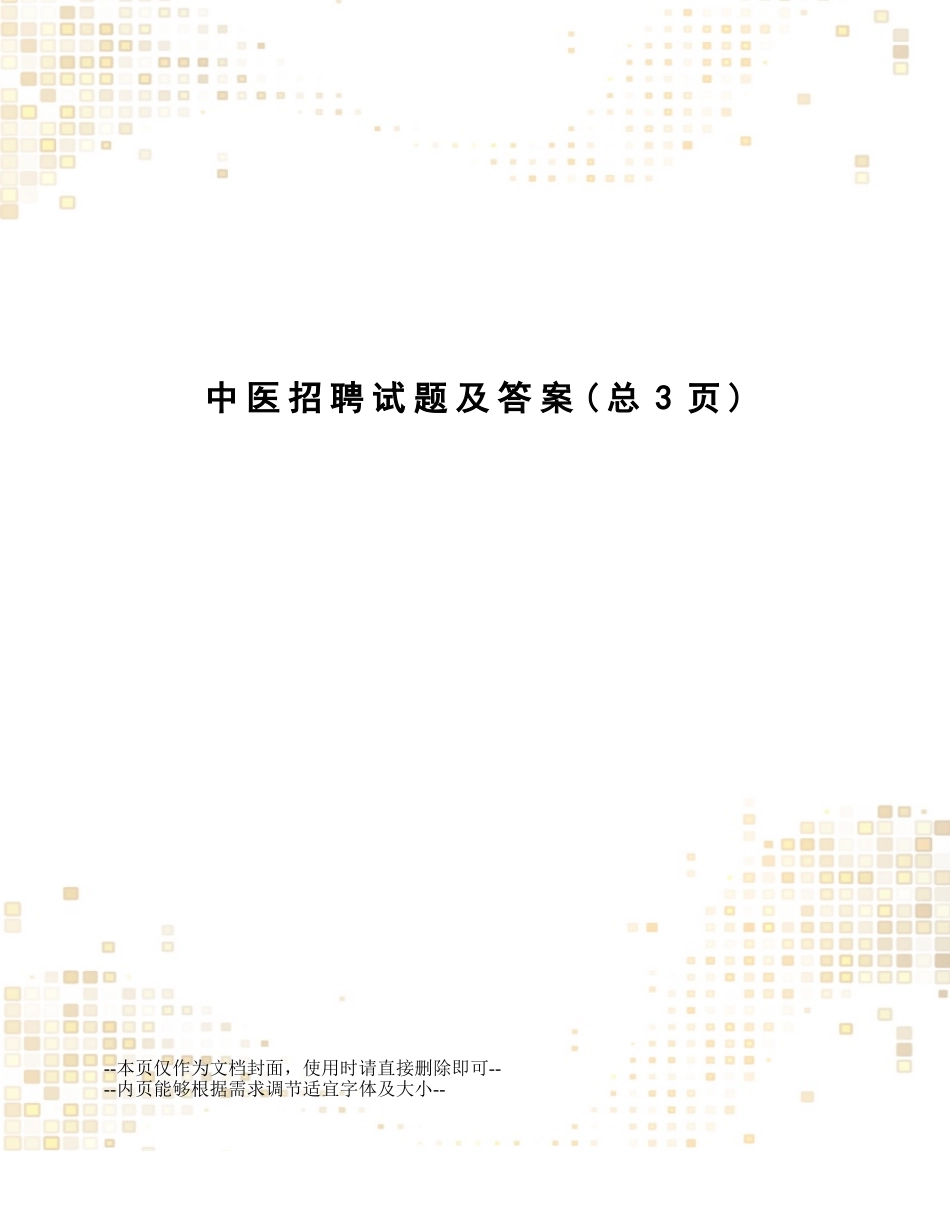 中医招聘试题及答案（总 3 页）

--本页仅作为文档封面，使用时请直接删除即可--
--内页能够根据需求调节适宜字体及大小--